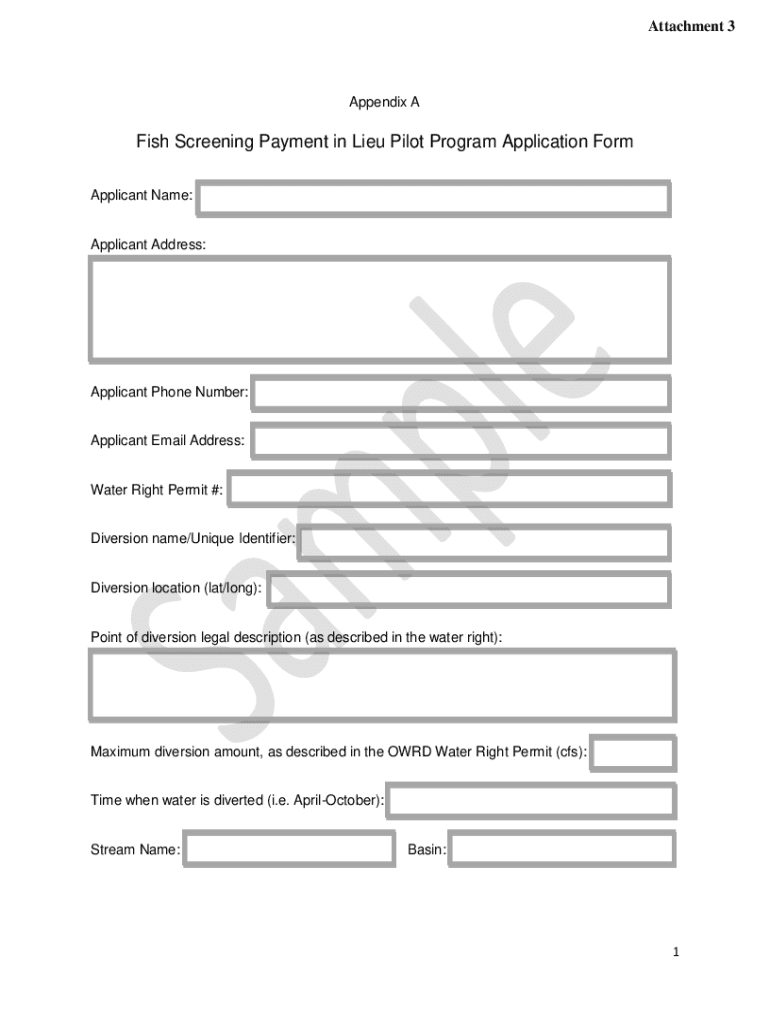 Attachment 3

Appendix A

Fish Screening Payment in Lieu Pilot Program Application Form

Applicant Name:

Applicant Address:

Applicant Phone Number:

Applicant Email Address:

Water Right Permit #:

Diversion name/Unique Identifier:

Diversion location (lat/long):

Point of diversion legal description (as described in the water right):

Maximum diversion amount, as described in the OWRD Water Right Permit (cfs):

Time when water is diverted (i.e. April-October):

Stream Name:

Basin:

Sample

1